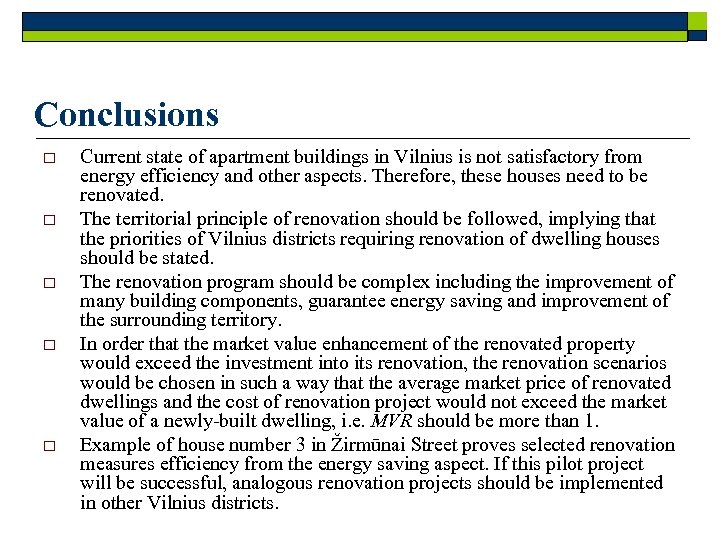 Conclusions

□ Current state of apartment buildings in Vilnius is not satisfactory from energy efficiency and other aspects. Therefore, these houses need to be renovated.

□ The territorial principle of renovation should be followed, implying that the priorities of Vilnius districts requiring renovation of dwelling houses should be stated.

□ The renovation program should be complex including the improvement of many building components, guarantee energy saving and improvement of the surrounding territory.

□ In order that the market value enhancement of the renovated property would exceed the investment into its renovation, the renovation scenarios would be chosen in such a way that the average market price of renovated dwellings and the cost of renovation project would not exceed the market value of a newly-built dwelling, i.e. $MVR$ should be more than 1.

□ Example of house number 3 in Žirmūnai Street proves selected renovation measures efficiency from the energy saving aspect. If this pilot project will be successful, analogous renovation projects should be implemented in other Vilnius districts.